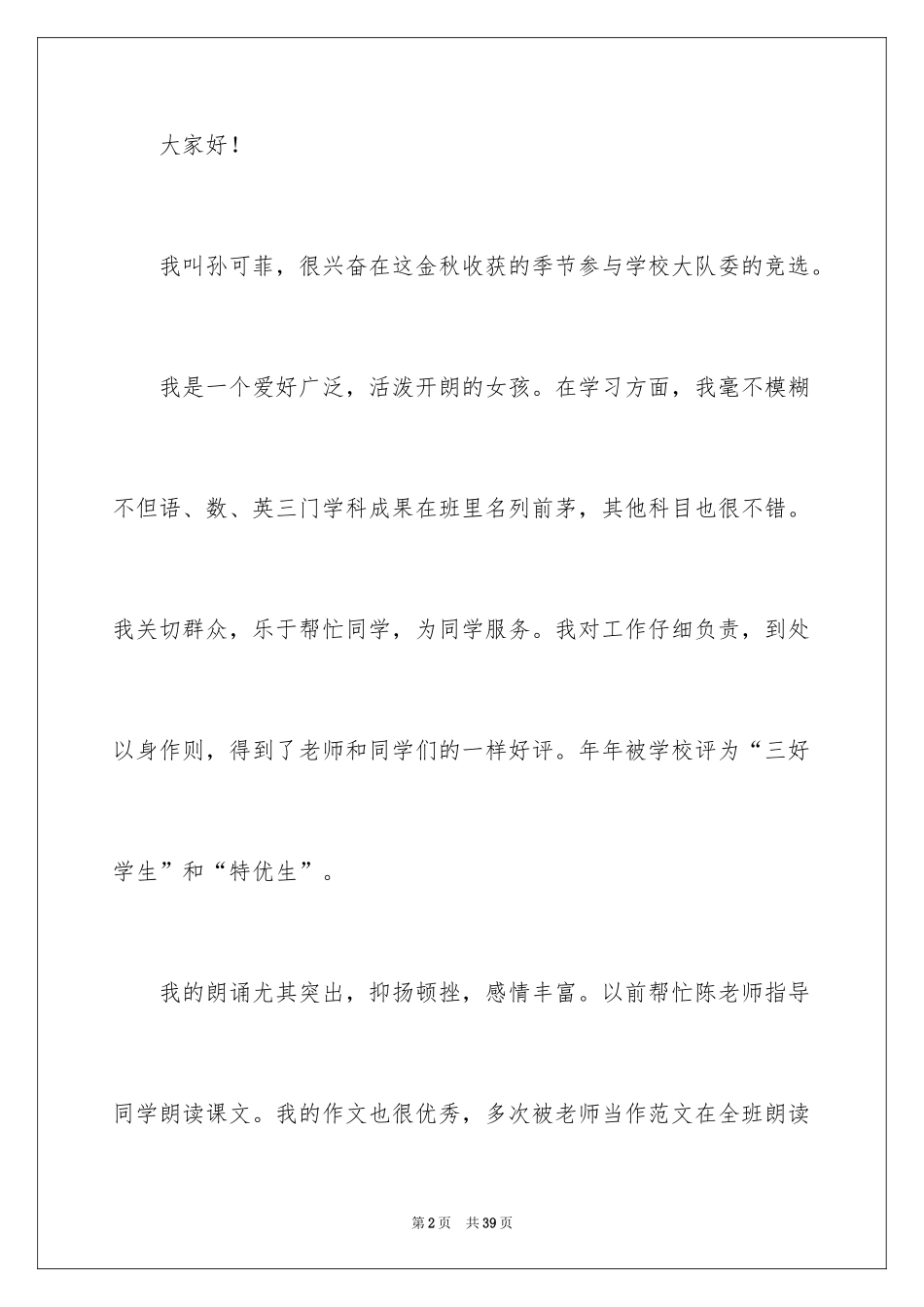 大家好！

我叫孙可菲，很兴奋在这金秋收获的季节参与学校大队委的竞选。

我是一个爱好广泛，活泼开朗的女孩。在学习方面，我毫不模糊不但语、数、英三门学科成果在班里名列前茅，其他科目也很不错。我关切群众，乐于帮忙同学，为同学服务。我对工作仔细负责，到处以身作则，得到了老师和同学们的一样好评。年年被学校评为“三好学生”和“特优生”。

我的朗诵尤其突出，抑扬顿挫，感情丰富。以前帮忙陈老师指导同学朗读课文。我的作文也很优秀，多次被老师当作范文在全班朗读

第2页 共39页